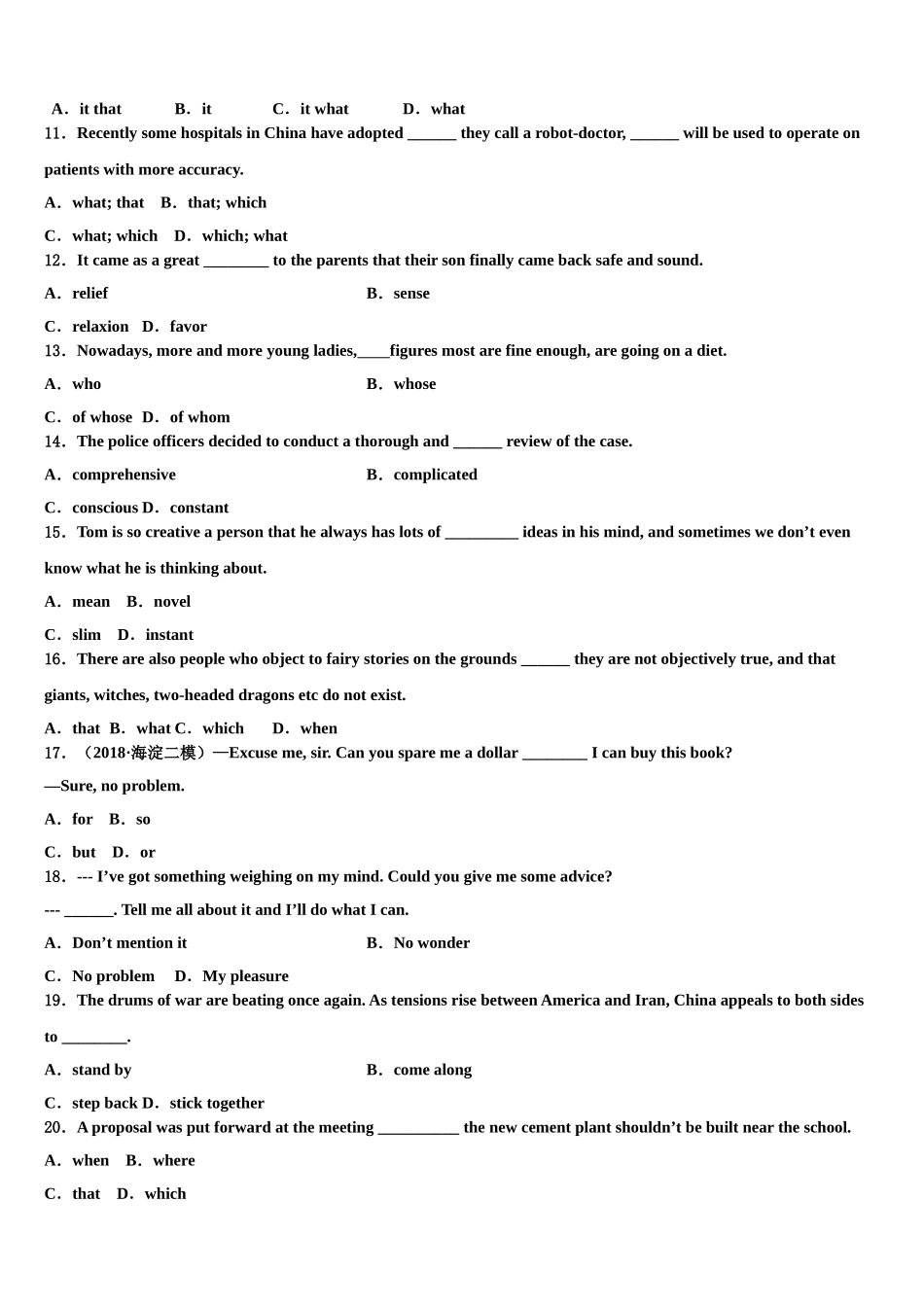 A．it that　　B．it　　C．it what　　D．what
11．Recently some hospitals in China have adopted ______ they call a robot-doctor, ______ will be used to operate on patients with more accuracy.

A．what; that　B．that; which

C．what; which　D．which; what
12．It came as a great ________ to the parents that their son finally came back safe and sound.

A．relief　　B．sense

C．relaxion　D．favor
13．Nowadays, more and more young ladies,____figures most are fine enough, are going on a diet.

A．who　　B．whose

C．of whose　D．of whom
14．The police officers decided to conduct a thorough and ______ review of the case.

A．comprehensive　　B．complicated

C．conscious D．constant
15．Tom is so creative a person that he always has lots of _________ ideas in his mind, and sometimes we don’t even know what he is thinking about.

A．mean　B．novel

C．slim　D．instant
16．There are also people who object to fairy stories on the grounds ______ they are not objectively true, and that giants, witches, two-headed dragons etc do not exist.

A．that　B．what C．which　　D．when
17．（2018·海淀二模）—Excuse me, sir. Can you spare me a dollar ________ I can buy this book?

—Sure, no problem.

A．for　B．so

C．but　D．or
18．--- I’ve got something weighing on my mind. Could you give me some advice?

--- ______. Tell me all about it and I’ll do what I can.

A．Don’t mention it　　B．No wonder

C．No problem　D．My pleasure
19．The drums of war are beating once again. As tensions rise between America and Iran, China appeals to both sides to ________.

A．stand by　　B．come along

C．step back D．stick together
20．A proposal was put forward at the meeting __________ the new cement plant shouldn’t be built near the school.

A．when　B．where

C．that　D．which